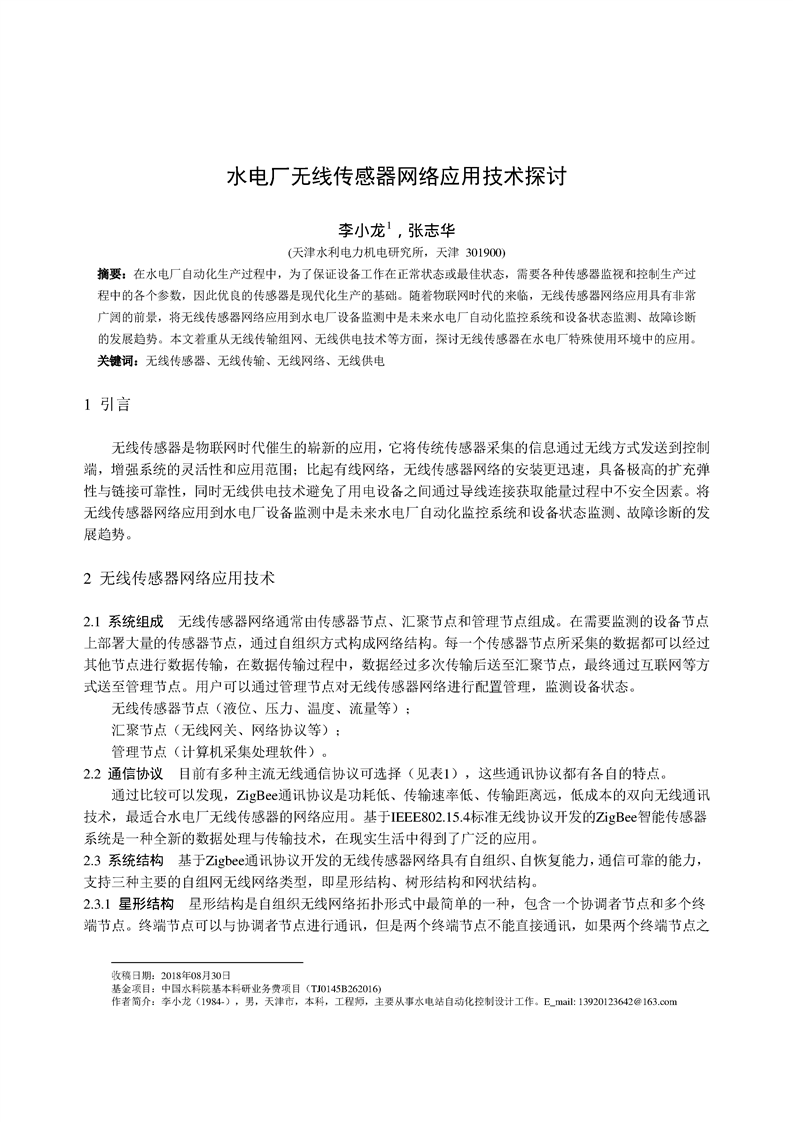 水电厂无线传感器网络应用技术探讨

李小龙$^1$，张志华

(天津水利电力机电研究所，天津 301900)

摘要：在水电厂自动化生产过程中，为了保证设备工作在正常状态或最佳状态，需要各种传感器监视和控制生产过程中的各个参数，因此优良的传感器是现代化生产的基础。随着物联网时代的来临，无线传感器网络应用具有非常广阔的前景，将无线传感器网络应用到水电厂设备监测中是未来水电厂自动化监控系统和设备状态监测、故障诊断的发展趋势。本文着重从无线传输组网、无线供电技术等方面，探讨无线传感器在水电厂特殊使用环境中的应用。

关键词：无线传感器、无线传输、无线网络、无线供电

1 引言

无线传感器是物联网时代催生的崭新的应用，它将传统传感器采集的信息通过无线方式发送到控制端，增强系统的灵活性和应用范围；比起有线网络，无线传感器网络的安装更迅速，具备极高的扩充弹性与链接可靠性，同时无线供电技术避免了用电设备之间通过导线连接获取能量过程中不安全因素。将无线传感器网络应用到水电厂设备监测中是未来水电厂自动化监控系统和设备状态监测、故障诊断的发展趋势。

2 无线传感器网络应用技术

2.1 系统组成 无线传感器网络通常由传感器节点、汇聚节点和管理节点组成。在需要监测的设备节点上部署大量的传感器节点，通过自组织方式构成网络结构。每一个传感器节点所采集的数据都可以经过其他节点进行数据传输，在数据传输过程中，数据经过多次传输后送至汇聚节点，最终通过互联网等方式送至管理节点。用户可以通过管理节点对无线传感器网络进行配置管理，监测设备状态。

无线传感器节点（液位、压力、温度、流量等）；

汇聚节点（无线网关、网络协议等）；

管理节点（计算机采集处理软件）。

2.2 通信协议 目前有多种主流无线通信协议可选择（见表1），这些通讯协议都有各自的特点。

通过比较可以发现，ZigBee通讯协议是功耗低、传输速率低、传输距离远，低成本的双向无线通讯技术，最适合水电厂无线传感器的网络应用。基于IEEE802.15.4标准无线协议开发的ZigBee智能传感器系统是一种全新的数据处理与传输技术，在现实生活中得到了广泛的应用。

2.3 系统结构 基于Zigbee通讯协议开发的无线传感器网络具有自组织、自恢复能力，通信可靠的能力，支持三种主要的自组网无线网络类型，即星形结构、树形结构和网状结构。

2.3.1 星形结构 星形结构是自组织无线网络拓扑形式中最简单的一种，包含一个协调者节点和多个终端节点。终端节点可以与协调者节点进行通讯，但是两个终端节点不能直接通讯，如果两个终端节点之

收稿日期：2018年08月30日
基金项目：中国水科院基本科研业务费项目（TJ0145B262016）
作者简介：李小龙（1984-），男，天津市，本科，工程师，主要从事水电站自动化控制设计工作。E_mail: 13920123642@163.com